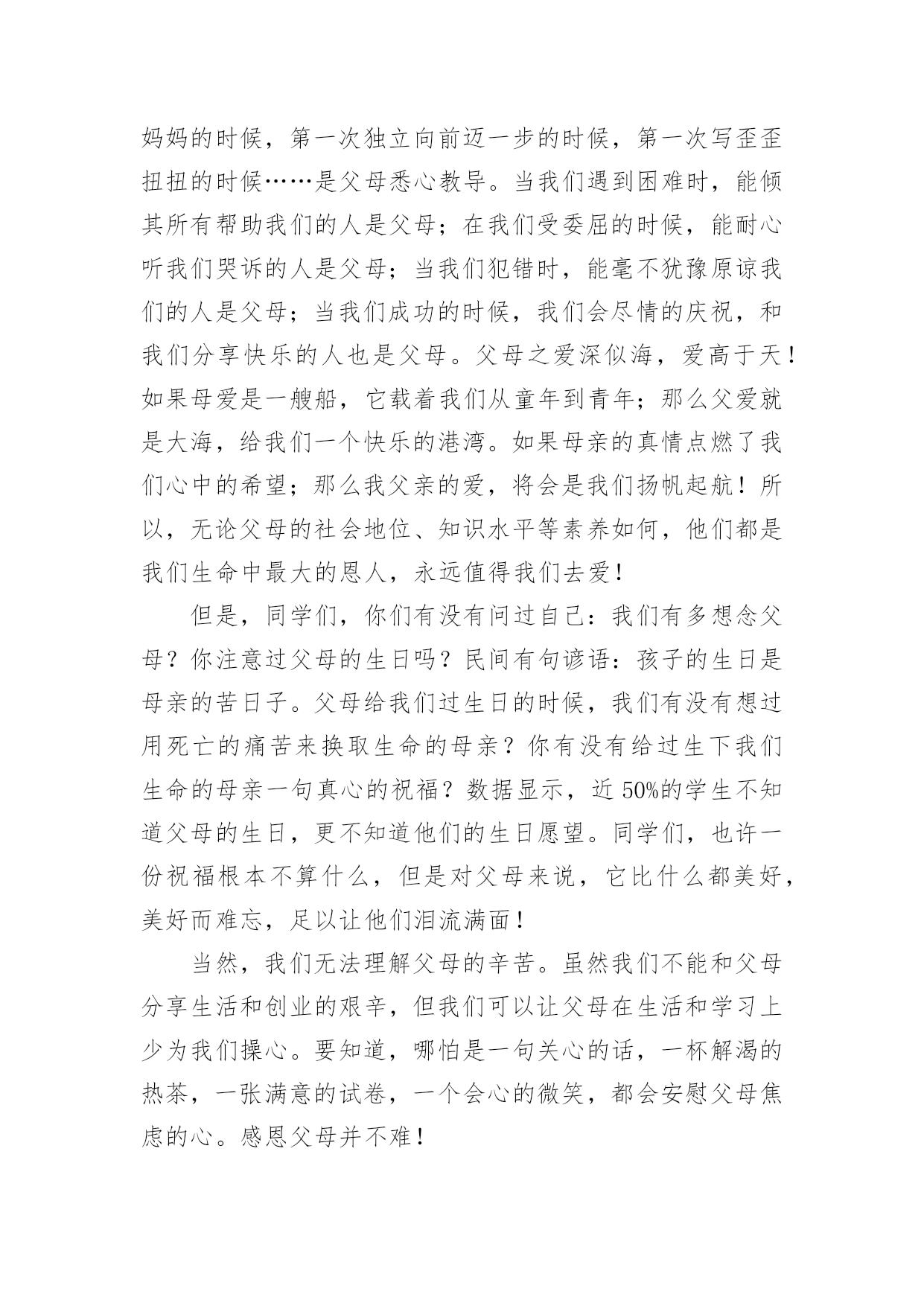 妈妈的时候，第一次独立向前迈一步的时候，第一次写歪歪扭扭的时候……是父母悉心教导。当我们遇到困难时，能倾其所有帮助我们的人是父母；在我们受委屈的时候，能耐心听我们哭诉的人是父母；当我们犯错时，能毫不犹豫原谅我们的人是父母；当我们成功的时候，我们会尽情的庆祝，和我们分享快乐的人也是父母。父母之爱深似海，爱高于天！如果母爱是一艘船，它载着我们从童年到青年；那么父爱就是大海，给我们一个快乐的港湾。如果母亲的真情点燃了我们心中的希望；那么我父亲的爱，将会是我们扬帆起航！所以，无论父母的社会地位、知识水平等素养如何，他们都是我们生命中最大的恩人，永远值得我们去爱！

但是，同学们，你们有没有问过自己：我们有多想念父母？你注意过父母的生日吗？民间有句谚语：孩子的生日是母亲的苦日子。父母给我们过生日的时候，我们有没有想过用死亡的痛苦来换取生命的母亲？你有没有给过生下我们生命的母亲一句真心的祝福？数据显示，近 50%的学生不知道父母的生日，更不知道他们的生日愿望。同学们，也许一份祝福根本不算什么，但是对父母来说，它比什么都美好，美好而难忘，足以让他们泪流满面！

当然，我们无法理解父母的辛苦。虽然我们不能和父母分享生活和创业的艰辛，但我们可以让父母在生活和学习上少为我们操心。要知道，哪怕是一句关心的话，一杯解渴的热茶，一张满意的试卷，一个会心的微笑，都会安慰父母焦虑的心。感恩父母并不难！